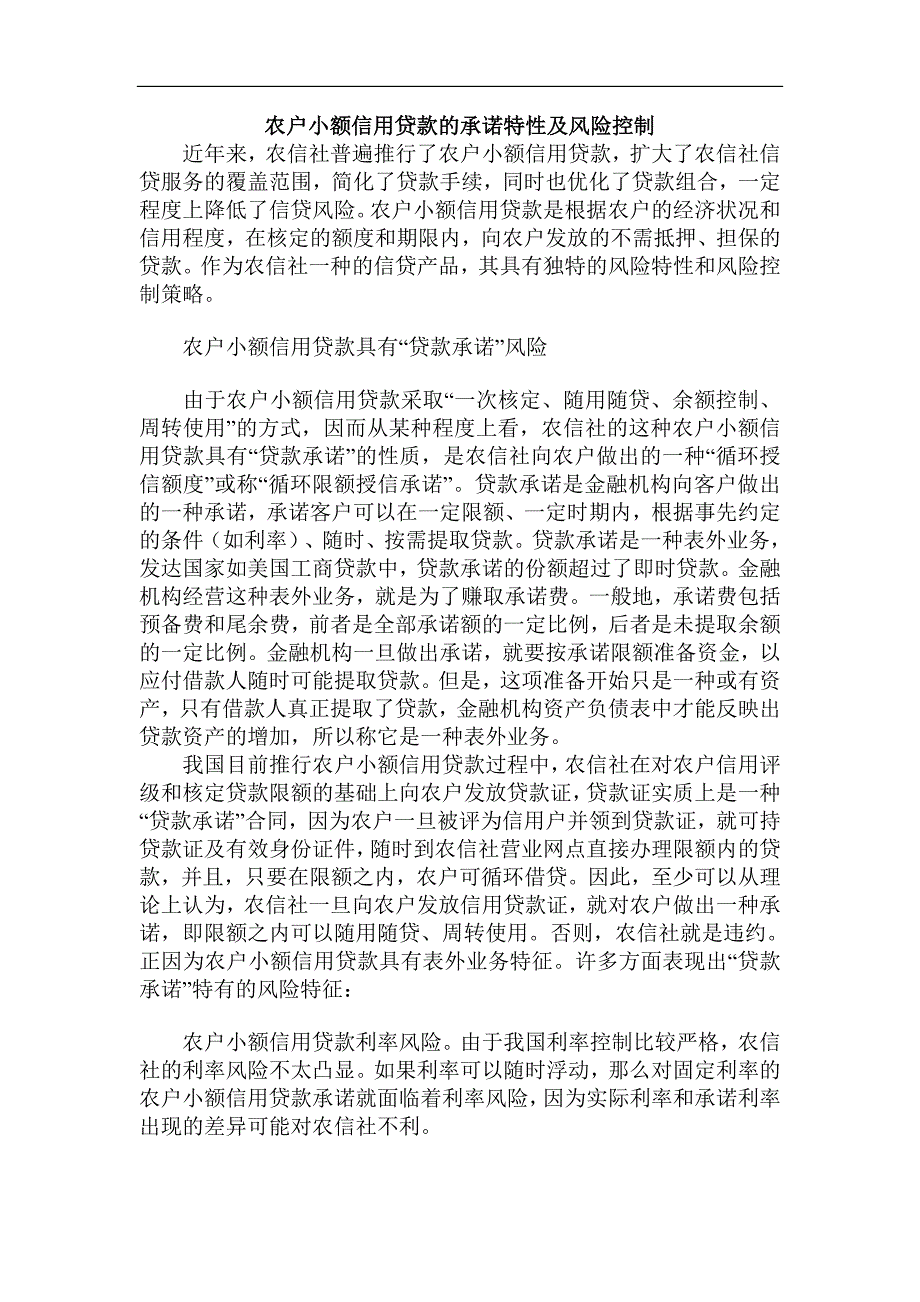 农户小额信用贷款的承诺特性及风险控制

近年来，农信社普遍推行了农户小额信用贷款，扩大了农信社信贷服务的覆盖范围，简化了贷款手续，同时也优化了贷款组合，一定程度上降低了信贷风险。农户小额信用贷款是根据农户的经济状况和信用程度，在核定的额度和期限内，向农户发放的不需抵押、担保的贷款。作为农信社一种的信贷产品，其具有独特的风险特性和风险控制策略。

农户小额信用贷款具有“贷款承诺”风险

由于农户小额信用贷款采取“一次核定、随用随贷、余额控制、周转使用”的方式，因而从某种程度上看，农信社的这种农户小额信用贷款具有“贷款承诺”的性质，是农信社向农户做出的一种“循环授信额度”或称“循环限额授信承诺”。贷款承诺是金融机构向客户做出的一种承诺，承诺客户可以在一定限额、一定时期内，根据事先约定的条件（如利率）、随时、按需提取贷款。贷款承诺是一种表外业务，发达国家如美国工商贷款中，贷款承诺的份额超过了即时贷款。金融机构经营这种表外业务，就是为了赚取承诺费。一般地，承诺费包括预备费和尾余费，前者是全部承诺额的一定比例，后者是未提取余额的一定比例。金融机构一旦做出承诺，就要按承诺限额准备资金，以应付借款人随时可能提取贷款。但是，这项准备开始只是一种或有资产，只有借款人真正提取了贷款，金融机构资产负债表中才能反映出贷款资产的增加，所以称它是一种表外业务。

我国目前推行农户小额信用贷款过程中，农信社在对农户信用评级和核定贷款限额的基础上向农户发放贷款证，贷款证实质上是一种“贷款承诺”合同，因为农户一旦被评为信用户并领到贷款证，就可持贷款证及有效身份证件，随时到农信社营业网点直接办理限额内的贷款，并且，只要在限额之内，农户可循环借贷。因此，至少可以从理论上认为，农信社一旦向农户发放信用贷款证，就对农户做出一种承诺，即限额之内可以随用随贷、周转使用。否则，农信社就是违约。正因为农户小额信用贷款具有表外业务特征。许多方面表现出“贷款承诺”特有的风险特征：

农户小额信用贷款利率风险。由于我国利率控制比较严格，农信社的利率风险不太凸显。如果利率可以随时浮动，那么对固定利率的农户小额信用贷款承诺就面临着利率风险，因为实际利率和承诺利率出现的差异可能对农信社不利。